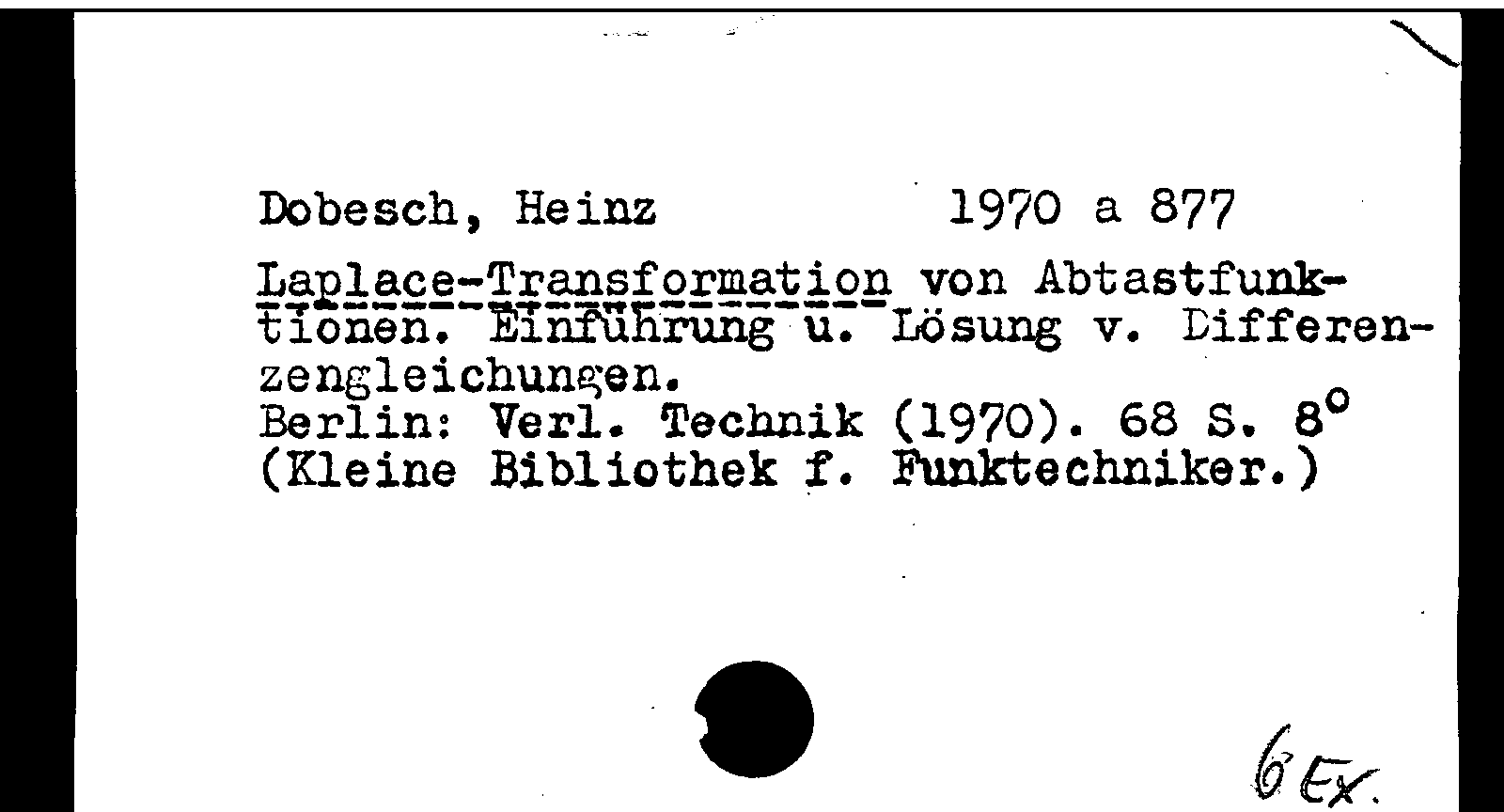 Dobesch, Heinz 1970 a 877

Laplace-Transformation von Abtastfunktionen. Einführung u. Lösung v. Differenzengleichungen.
Berlin: Verl. Technik (1970). 68 S. 8°
(Kleine Bibliothek f. Funktechniker.)

6 Ex.